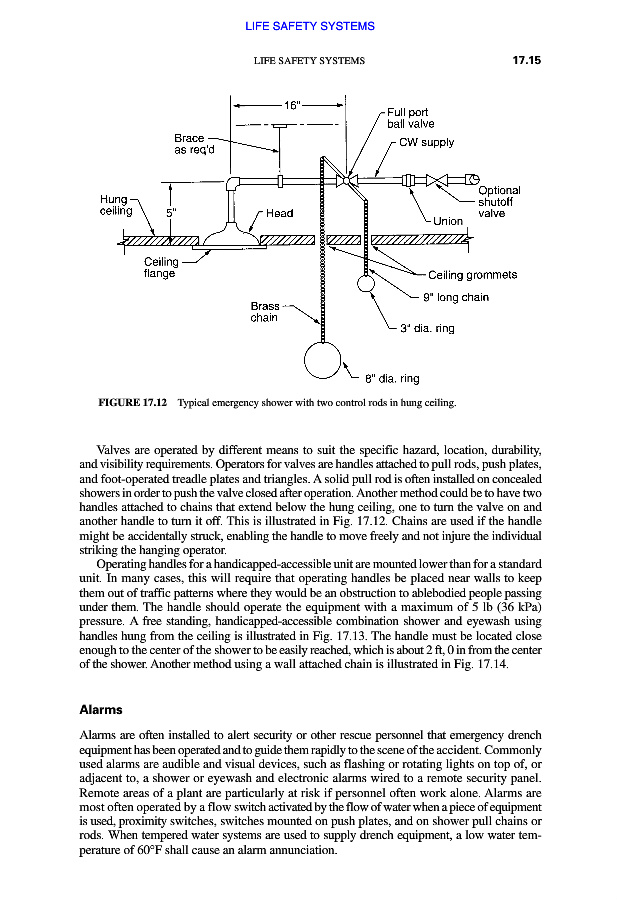 LIFE SAFETY SYSTEMS

LIFE SAFETY SYSTEMS

17.15

16"

Full port ball valve

Brace as req'd

CW supply

Hung ceiling

5"

Head

Optional shutoff valve

Union

Ceiling flange

Ceiling grommets

9" long chain

Brass chain

3" dia. ring

8" dia. ring

FIGURE 17.12 Typical emergency shower with two control rods in hung ceiling.

Valves are operated by different means to suit the specific hazard, location, durability, and visibility requirements. Operators for valves are handles attached to pull rods, push plates, and foot-operated treadle plates and triangles. A solid pull rod is often installed on concealed showers in order to push the valve closed after operation. Another method could be to have two handles attached to chains that extend below the hung ceiling, one to turn the valve on and another handle to turn it off. This is illustrated in Fig. 17.12. Chains are used if the handle might be accidentally struck, enabling the handle to move freely and not injure the individual striking the hanging operator.

Operating handles for a handicapped-accessible unit are mounted lower than for a standard unit. In many cases, this will require that operating handles be placed near walls to keep them out of traffic patterns where they would be an obstruction to ablebodied people passing under them. The handle should operate the equipment with a maximum of 5 lb (36 kPa) pressure. A free standing, handicapped-accessible combination shower and eyewash using handles hung from the ceiling is illustrated in Fig. 17.13. The handle must be located close enough to the center of the shower to be easily reached, which is about 2 ft, 0 in from the center of the shower. Another method using a wall attached chain is illustrated in Fig. 17.14.

Alarms

Alarms are often installed to alert security or other rescue personnel that emergency drench equipment has been operated and to guide them rapidly to the scene of the accident. Commonly used alarms are audible and visual devices, such as flashing or rotating lights on top of, or adjacent to, a shower or eyewash and electronic alarms wired to a remote security panel. Remote areas of a plant are particularly at risk if personnel often work alone. Alarms are most often operated by a flow switch activated by the flow of water when a piece of equipment is used, proximity switches, switches mounted on push plates, and on shower pull chains or rods. When tempered water systems are used to supply drench equipment, a low water temperature of 60°F shall cause an alarm annunciation.